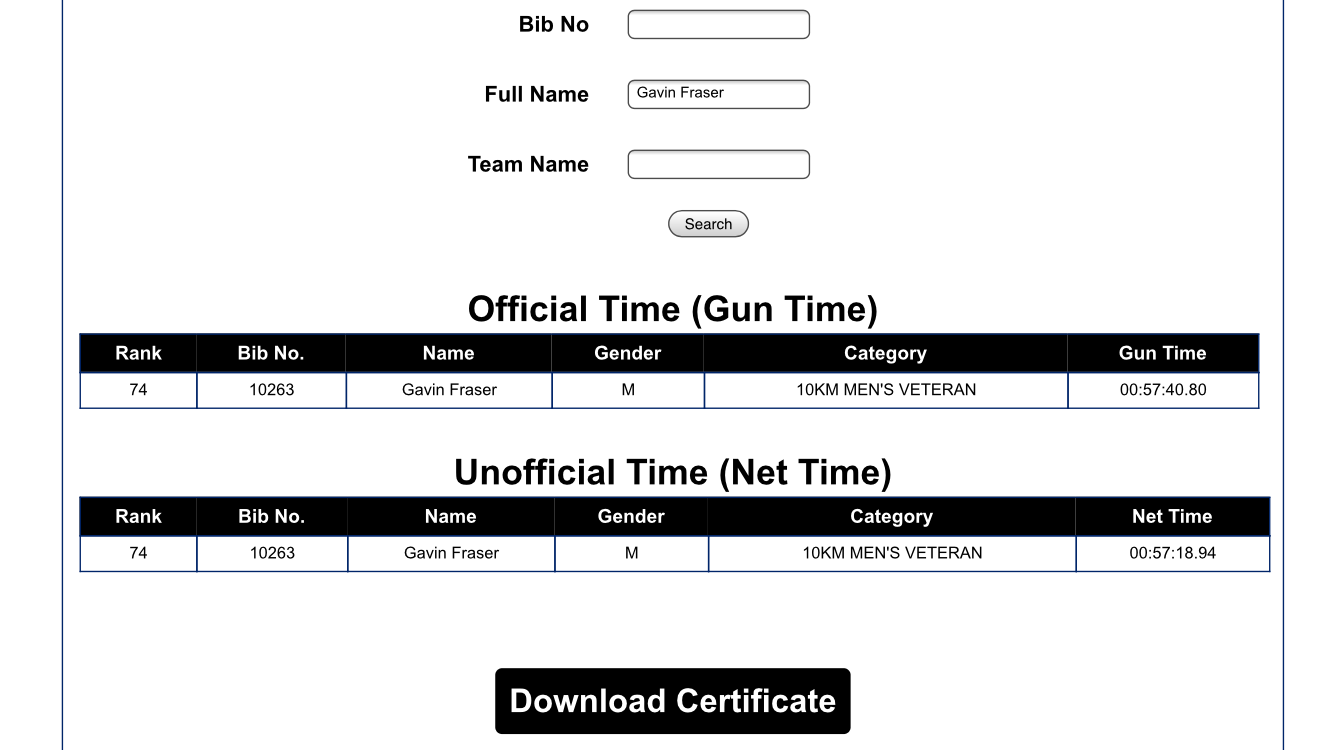 Bib No

Full Name Gavin Fraser

Team Name

Search

Official Time (Gun Time)

| Rank | Bib No. | Name | Gender | Category | Gun Time |
|---|---|---|---|---|---|
| 74 | 10263 | Gavin Fraser | M | 10KM MEN'S VETERAN | 00:57:40.80 |

Unofficial Time (Net Time)

| Rank | Bib No. | Name | Gender | Category | Net Time |
|---|---|---|---|---|---|
| 74 | 10263 | Gavin Fraser | M | 10KM MEN'S VETERAN | 00:57:18.94 |

Download Certificate